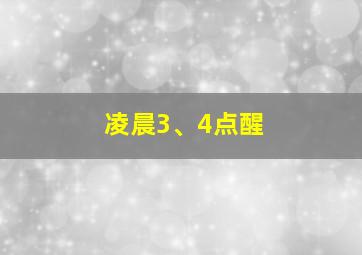 凌晨3、4点醒